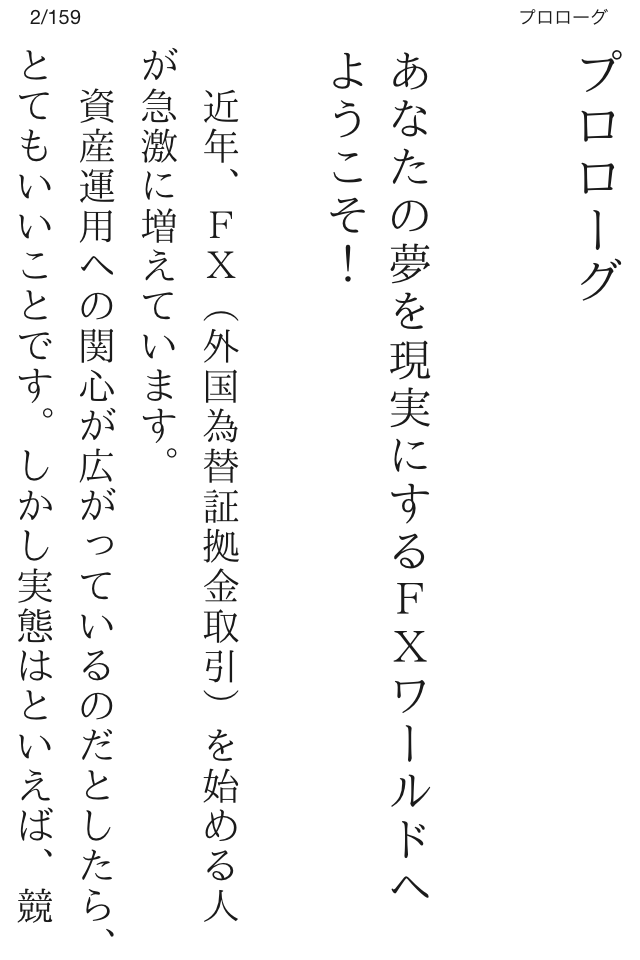 2/159

プロローグ

プロローグ

あなたの夢を現実にするＦＸワールドへようこそ！

近年、ＦＸ（外国為替証拠金取引）を始める人が急激に増えています。

資産運用への関心が広がっているのだとしたら、とてもいいことです。しかし実態はといえば、競